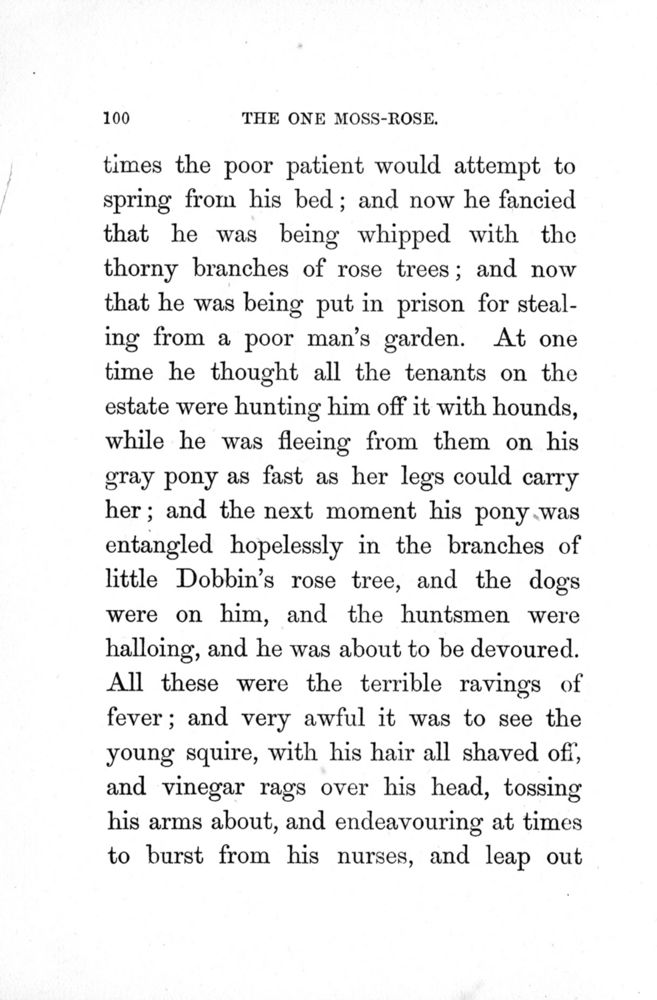 100 THE ONE MOSS-ROSE.

times the poor patient would attempt to spring from his bed; and now he fancied that he was being whipped with the thorny branches of rose trees; and now that he was being put in prison for stealing from a poor man's garden. At one time he thought all the tenants on the estate were hunting him off it with hounds, while he was fleeing from them on his gray pony as fast as her legs could carry her; and the next moment his pony was entangled hopelessly in the branches of little Dobbin's rose tree, and the dogs were on him, and the huntsmen were halloing, and he was about to be devoured. All these were the terrible ravings of fever; and very awful it was to see the young squire, with his hair all shaved off, and vinegar rags over his head, tossing his arms about, and endeavouring at times to burst from his nurses, and leap out